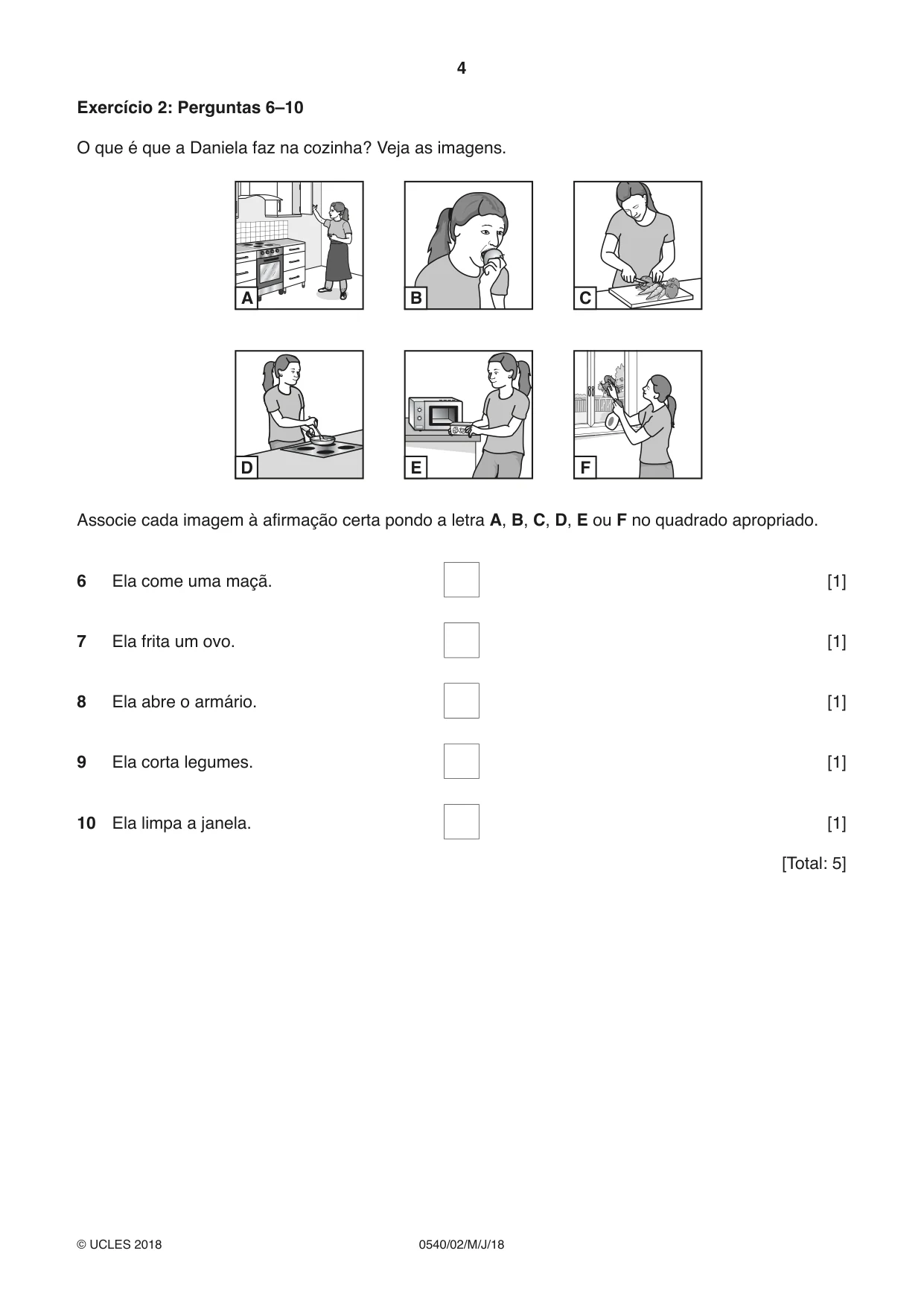 4

Exercício 2: Perguntas 6–10

O que é que a Daniela faz na cozinha? Veja as imagens.

A

B

C

D

E

F

Associe cada imagem à afirmação certa pondo a letra A, B, C, D, E ou F no quadrado apropriado.

6 Ela come uma maçã. ☐ [1]

7 Ela frita um ovo. ☐ [1]

8 Ela abre o armário. ☐ [1]

9 Ela corta legumes. ☐ [1]

10 Ela limpa a janela. ☐ [1]

[Total: 5]

© UCLES 2018 0540/02/M/J/18